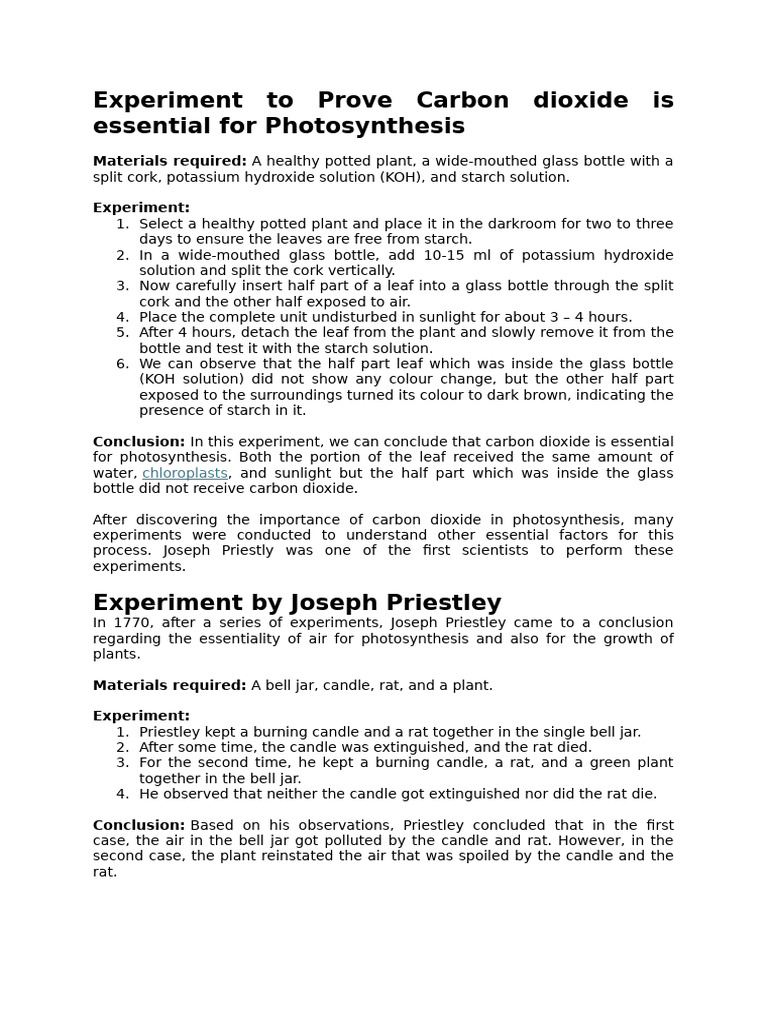 Experiment to Prove Carbon dioxide is essential for Photosynthesis

Materials required: A healthy potted plant, a wide-mouthed glass bottle with a split cork, potassium hydroxide solution (KOH), and starch solution.

Experiment:
1. Select a healthy potted plant and place it in the darkroom for two to three days to ensure the leaves are free from starch.
2. In a wide-mouthed glass bottle, add 10-15 ml of potassium hydroxide solution and split the cork vertically.
3. Now carefully insert half part of a leaf into a glass bottle through the split cork and the other half exposed to air.
4. Place the complete unit undisturbed in sunlight for about 3 – 4 hours.
5. After 4 hours, detach the leaf from the plant and slowly remove it from the bottle and test it with the starch solution.
6. We can observe that the half part leaf which was inside the glass bottle (KOH solution) did not show any colour change, but the other half part exposed to the surroundings turned its colour to dark brown, indicating the presence of starch in it.

Conclusion: In this experiment, we can conclude that carbon dioxide is essential for photosynthesis. Both the portion of the leaf received the same amount of water, chloroplasts, and sunlight but the half part which was inside the glass bottle did not receive carbon dioxide.

After discovering the importance of carbon dioxide in photosynthesis, many experiments were conducted to understand other essential factors for this process. Joseph Priestly was one of the first scientists to perform these experiments.

Experiment by Joseph Priestley
In 1770, after a series of experiments, Joseph Priestley came to a conclusion regarding the essentiality of air for photosynthesis and also for the growth of plants.

Materials required: A bell jar, candle, rat, and a plant.

Experiment:
1. Priestley kept a burning candle and a rat together in the single bell jar.
2. After some time, the candle was extinguished, and the rat died.
3. For the second time, he kept a burning candle, a rat, and a green plant together in the bell jar.
4. He observed that neither the candle got extinguished nor did the rat die.

Conclusion: Based on his observations, Priestley concluded that in the first case, the air in the bell jar got polluted by the candle and rat. However, in the second case, the plant reinstated the air that was spoiled by the candle and the rat.